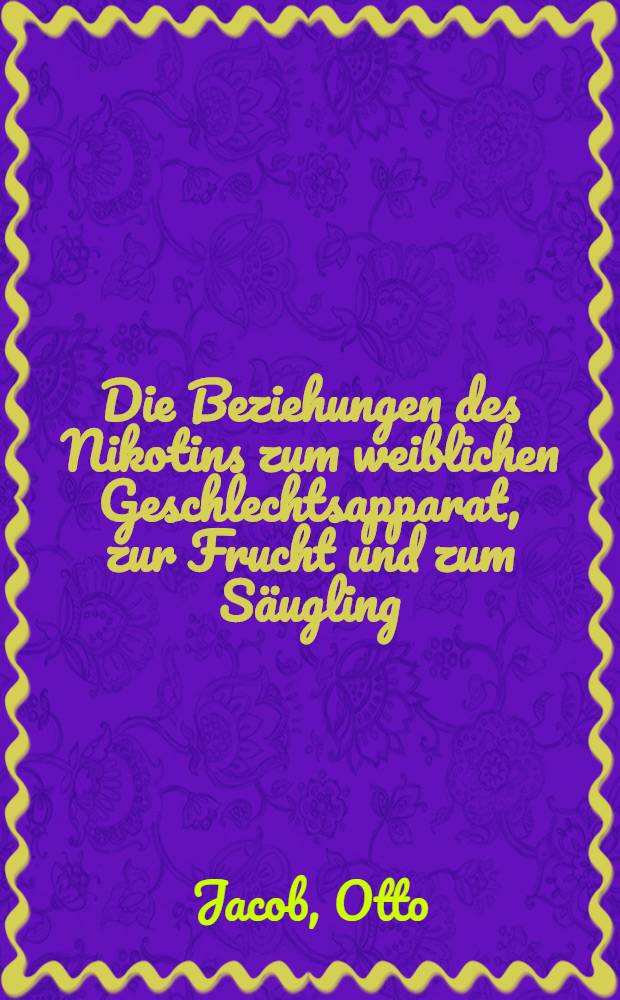 Die Beziehungen des Nikotins zum weiblichen Geschlechtsapparat, zur Frucht und zum Säugling

Jacob, Otto